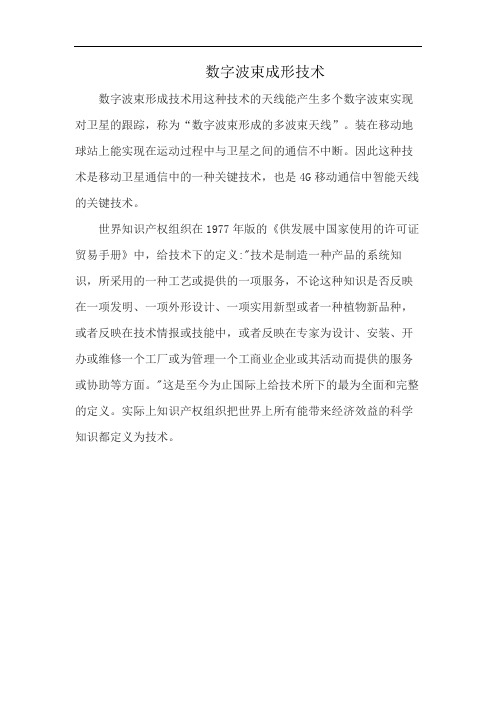 数字波束成形技术

数字波束形成技术用这种技术的天线能产生多个数字波束实现对卫星的跟踪，称为“数字波束形成的多波束天线”。装在移动地球站上能实现在运动过程中与卫星之间的通信不中断。因此这种技术是移动卫星通信中的一种关键技术，也是4G移动通信中智能天线的关键技术。

世界知识产权组织在1977年版的《供发展中国家使用的许可证贸易手册》中，给技术下的定义:"技术是制造一种产品的系统知识，所采用的一种工艺或提供的一项服务，不论这种知识是否反映在一项发明、一项外形设计、一项实用新型或者一种植物新品种，或者反映在技术情报或技能中，或者反映在专家为设计、安装、开办或维修一个工厂或为管理一个工商业企业或其活动而提供的服务或协助等方面。"这是至今为止国际上给技术所下的最为全面和完整的定义。实际上知识产权组织把世界上所有能带来经济效益的科学知识都定义为技术。